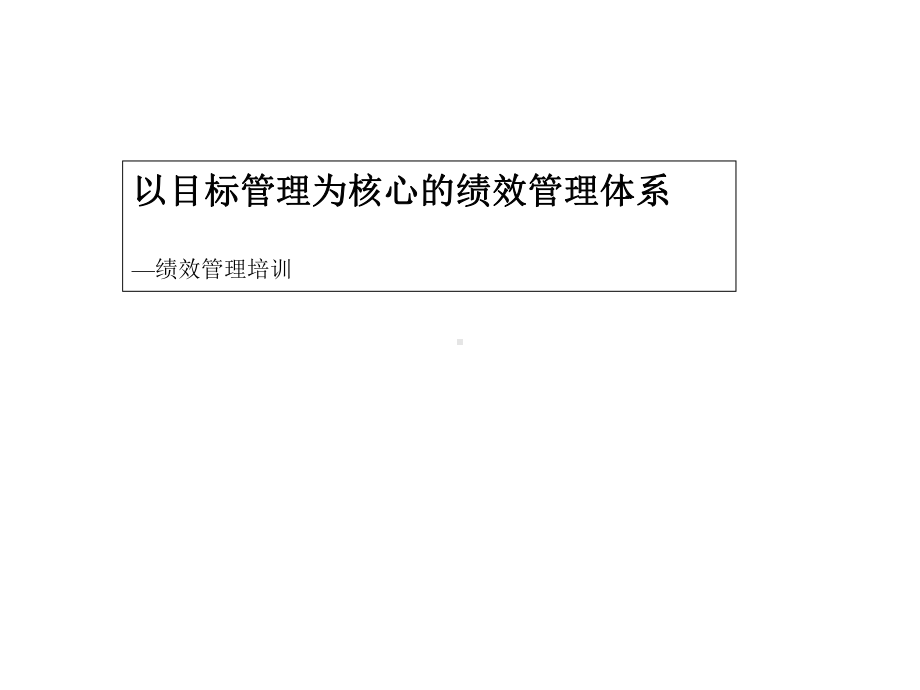 以目标管理为核心的绩效管理体系

—绩效管理培训